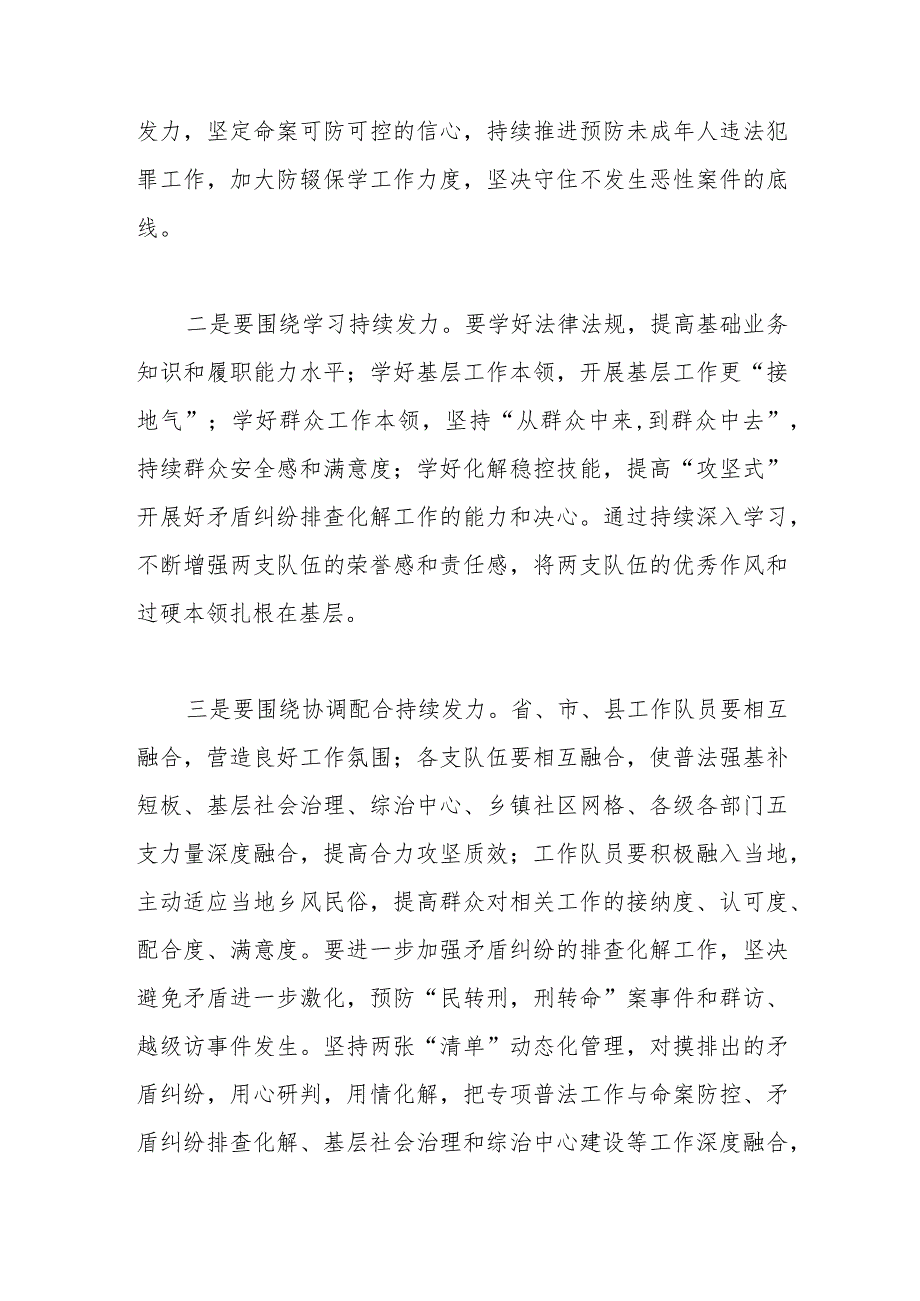 发力，坚定命案可防可控的信心，持续推进预防未成年人违法犯罪工作，加大防辍保学工作力度，坚决守住不发生恶性案件的底线。

二是要围绕学习持续发力。要学好法律法规，提高基础业务知识和履职能力水平；学好基层工作本领，开展基层工作更“接地气”；学好群众工作本领，坚持“从群众中来,到群众中去”，持续群众安全感和满意度；学好化解稳控技能，提高“攻坚式”开展好矛盾纠纷排查化解工作的能力和决心。通过持续深入学习，不断增强两支队伍的荣誉感和责任感，将两支队伍的优秀作风和过硬本领扎根在基层。

三是要围绕协调配合持续发力。省、市、县工作队员要相互融合，营造良好工作氛围；各支队伍要相互融合，使普法强基补短板、基层社会治理、综治中心、乡镇社区网格、各级各部门五支力量深度融合，提高合力攻坚质效；工作队员要积极融入当地，主动适应当地乡风民俗，提高群众对相关工作的接纳度、认可度、配合度、满意度。要进一步加强矛盾纠纷的排查化解工作，坚决避免矛盾进一步激化，预防“民转刑，刑转命”案事件和群访、越级访事件发生。坚持两张“清单”动态化管理，对摸排出的矛盾纠纷，用心研判，用情化解，把专项普法工作与命案防控、矛盾纠纷排查化解、基层社会治理和综治中心建设等工作深度融合，